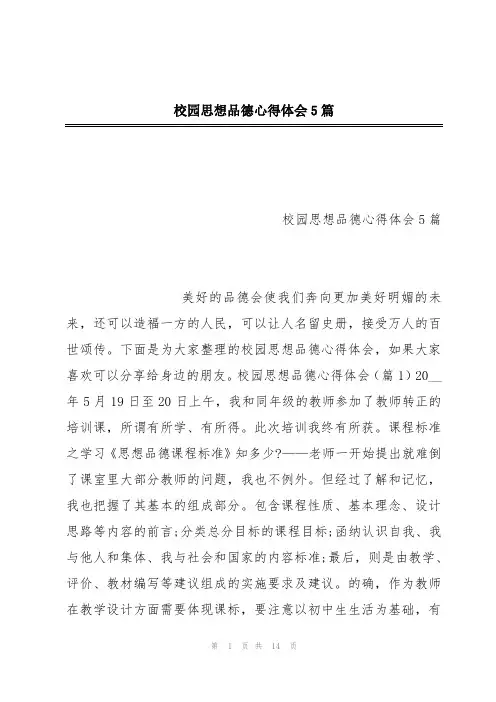 校园思想品德心得体会5篇

校园思想品德心得体会5篇

美好的品德会使我们奔向更加美好明媚的未来，还可以造福一方的人民，可以让人名留史册，接受万人的百世颂传。下面是为大家整理的校园思想品德心得体会，如果大家喜欢可以分享给身边的朋友。校园思想品德心得体会（篇1）20__年5月19日至20日上午，我和同年级的教师参加了教师转正的培训课，所谓有所学、有所得。此次培训我终有所获。课程标准之学习《思想品德课程标准》知多少?——老师一开始提出就难倒了课室里大部分教师的问题，我也不例外。但经过了解和记忆，我也把握了其基本的组成部分。包含课程性质、基本理念、设计思路等内容的前言;分类总分目标的课程目标;函纳认识自我、我与他人和集体、我与社会和国家的内容标准;最后，则是由教学、评价、教材编写等建议组成的实施要求及建议。的确，作为教师在教学设计方面需要体现课标，要注意以初中生生活为基础，有

第 1 页 共 14 页